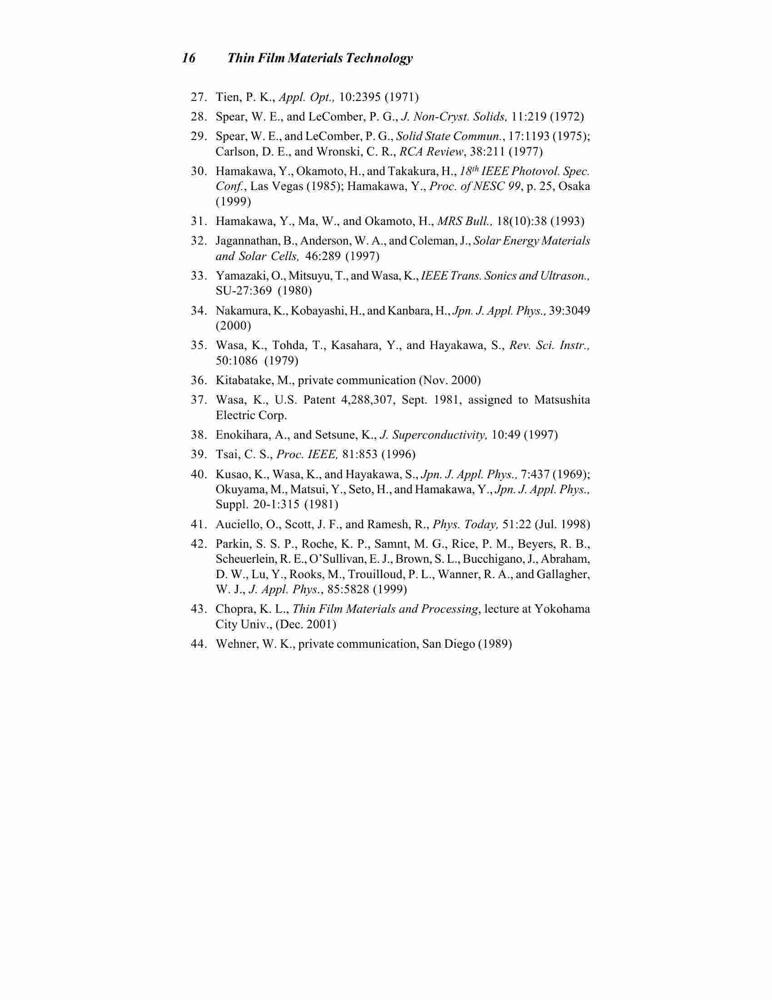 16 Thin Film Materials Technology

27. Tien, P. K., Appl. Opt., 10:2395 (1971)

28. Spear, W. E., and LeComber, P. G., J. Non-Cryst. Solids, 11:219 (1972)

29. Spear, W. E., and LeComber, P. G., Solid State Commun., 17:1193 (1975); Carlson, D. E., and Wronski, C. R., RCA Review, 38:211 (1977)

30. Hamakawa, Y., Okamoto, H., and Takakura, H., $18^{th}$ IEEE Photovol. Spec. Conf., Las Vegas (1985); Hamakawa, Y., Proc. of NESC 99, p. 25, Osaka (1999)

31. Hamakawa, Y., Ma, W., and Okamoto, H., MRS Bull., 18(10):38 (1993)

32. Jagannathan, B., Anderson, W. A., and Coleman, J., Solar Energy Materials and Solar Cells, 46:289 (1997)

33. Yamazaki, O., Mitsuyu, T., and Wasa, K., IEEE Trans. Sonics and Ultrason., SU-27:369 (1980)

34. Nakamura, K., Kobayashi, H., and Kanbara, H., Jpn. J. Appl. Phys., 39:3049 (2000)

35. Wasa, K., Tohda, T., Kasahara, Y., and Hayakawa, S., Rev. Sci. Instr., 50:1086 (1979)

36. Kitabatake, M., private communication (Nov. 2000)

37. Wasa, K., U.S. Patent 4,288,307, Sept. 1981, assigned to Matsushita Electric Corp.

38. Enokihara, A., and Setsune, K., J. Superconductivity, 10:49 (1997)

39. Tsai, C. S., Proc. IEEE, 81:853 (1996)

40. Kusao, K., Wasa, K., and Hayakawa, S., Jpn. J. Appl. Phys., 7:437 (1969); Okuyama, M., Matsui, Y., Seto, H., and Hamakawa, Y., Jpn. J. Appl. Phys., Suppl. 20-1:315 (1981)

41. Auciello, O., Scott, J. F., and Ramesh, R., Phys. Today, 51:22 (Jul. 1998)

42. Parkin, S. S. P., Roche, K. P., Samnt, M. G., Rice, P. M., Beyers, R. B., Scheuerlein, R. E., O'Sullivan, E. J., Brown, S. L., Bucchigano, J., Abraham, D. W., Lu, Y., Rooks, M., Trouilloud, P. L., Wanner, R. A., and Gallagher, W. J., J. Appl. Phys., 85:5828 (1999)

43. Chopra, K. L., Thin Film Materials and Processing, lecture at Yokohama City Univ., (Dec. 2001)

44. Wehner, W. K., private communication, San Diego (1989)